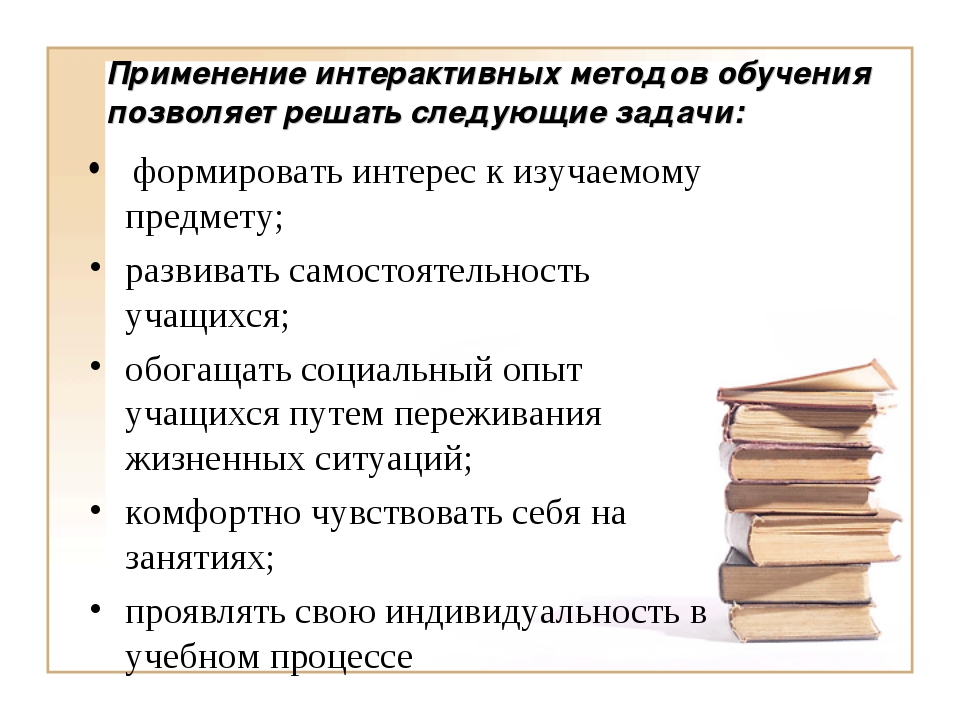 Применение интерактивных методов обучения позволяет решать следующие задачи:

• формировать интерес к изучаемому предмету;
• развивать самостоятельность учащихся;
• обогащать социальный опыт учащихся путем переживания жизненных ситуаций;
• комфортно чувствовать себя на занятиях;
• проявлять свою индивидуальность в учебном процессе